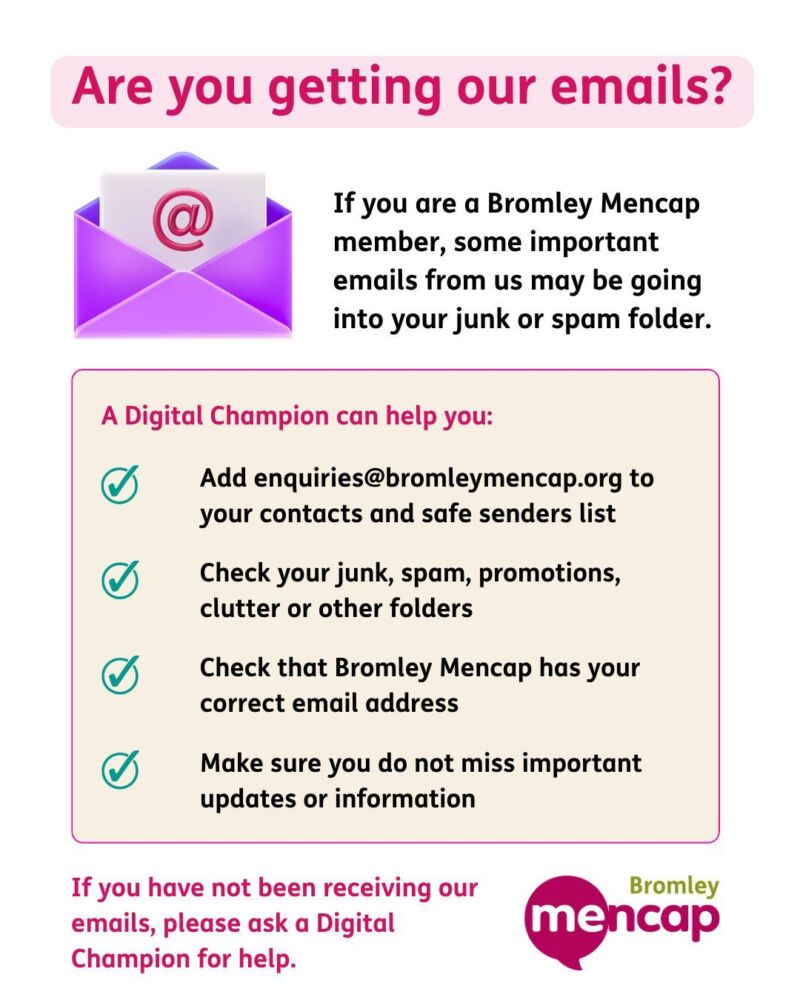 Are you getting our emails?

@

If you are a Bromley Mencap member, some important emails from us may be going into your junk or spam folder.

A Digital Champion can help you:

Add enquiries@bromleymencap.org to your contacts and safe senders list

Check your junk, spam, promotions, clutter or other folders

Check that Bromley Mencap has your correct email address

Make sure you do not miss important updates or information

If you have not been receiving our emails, please ask a Digital Champion for help.

Bromley mencap